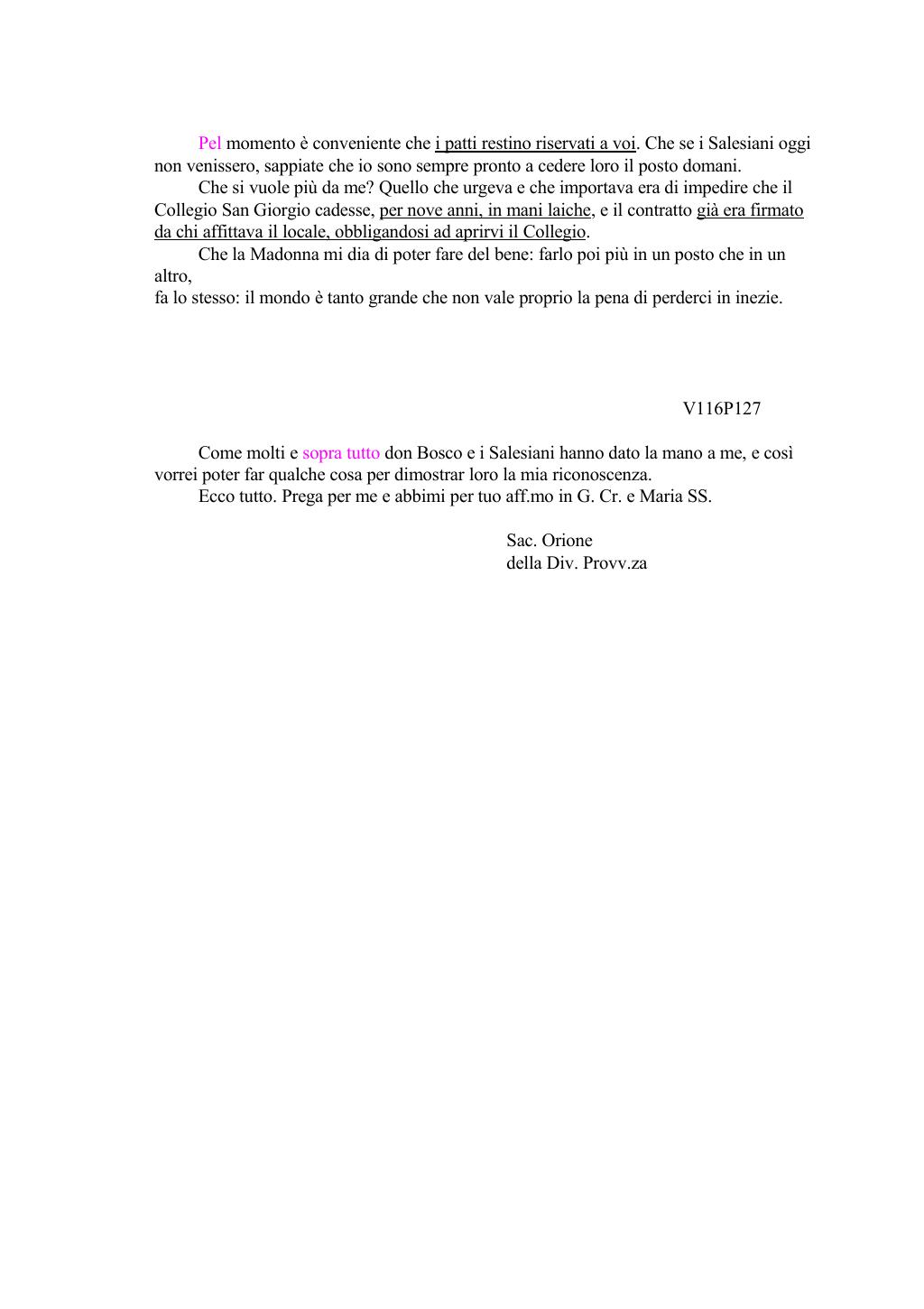 Pel momento è conveniente che i patti restino riservati a voi. Che se i Salesiani oggi non venissero, sappiate che io sono sempre pronto a cedere loro il posto domani.

Che si vuole più da me? Quello che urgeva e che importava era di impedire che il Collegio San Giorgio cadesse, per nove anni, in mani laiche, e il contratto già era firmato da chi affittava il locale, obbligandosi ad aprirvi il Collegio.

Che la Madonna mi dia di poter fare del bene: farlo poi più in un posto che in un altro,
fa lo stesso: il mondo è tanto grande che non vale proprio la pena di perderci in inezie.

V116P127

Come molti e sopra tutto don Bosco e i Salesiani hanno dato la mano a me, e così vorrei poter far qualche cosa per dimostrar loro la mia riconoscenza.

Ecco tutto. Prega per me e abbimi per tuo aff.mo in G. Cr. e Maria SS.

Sac. Orione
della Div. Provv.za